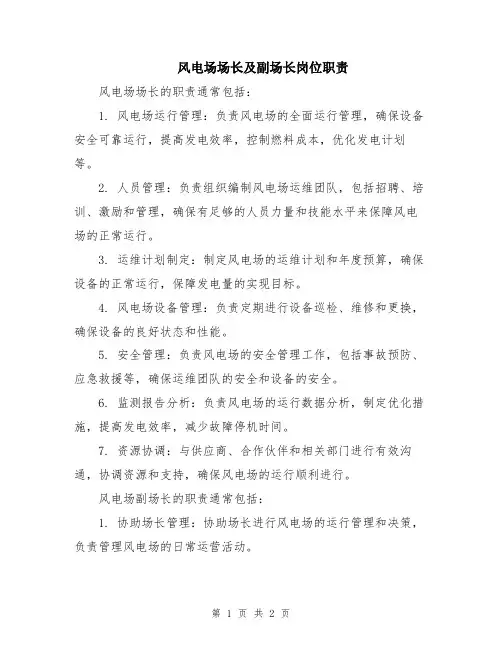 风电场场长及副场长岗位职责

风电场场长的职责通常包括：

1. 风电场运行管理：负责风电场的全面运行管理，确保设备安全可靠运行，提高发电效率，控制燃料成本，优化发电计划等。

2. 人员管理：负责组织编制风电场运维团队，包括招聘、培训、激励和管理，确保有足够的人员力量和技能水平来保障风电场的正常运行。

3. 运维计划制定：制定风电场的运维计划和年度预算，确保设备的正常运行，保障发电量的实现目标。

4. 风电场设备管理：负责定期进行设备巡检、维修和更换，确保设备的良好状态和性能。

5. 安全管理：负责风电场的安全管理工作，包括事故预防、应急救援等，确保运维团队的安全和设备的安全。

6. 监测报告分析：负责风电场的运行数据分析，制定优化措施，提高发电效率，减少故障停机时间。

7. 资源协调：与供应商、合作伙伴和相关部门进行有效沟通，协调资源和支持，确保风电场的运行顺利进行。

风电场副场长的职责通常包括：

1. 协助场长管理：协助场长进行风电场的运行管理和决策，负责管理风电场的日常运营活动。

第 1 页 共 2 页